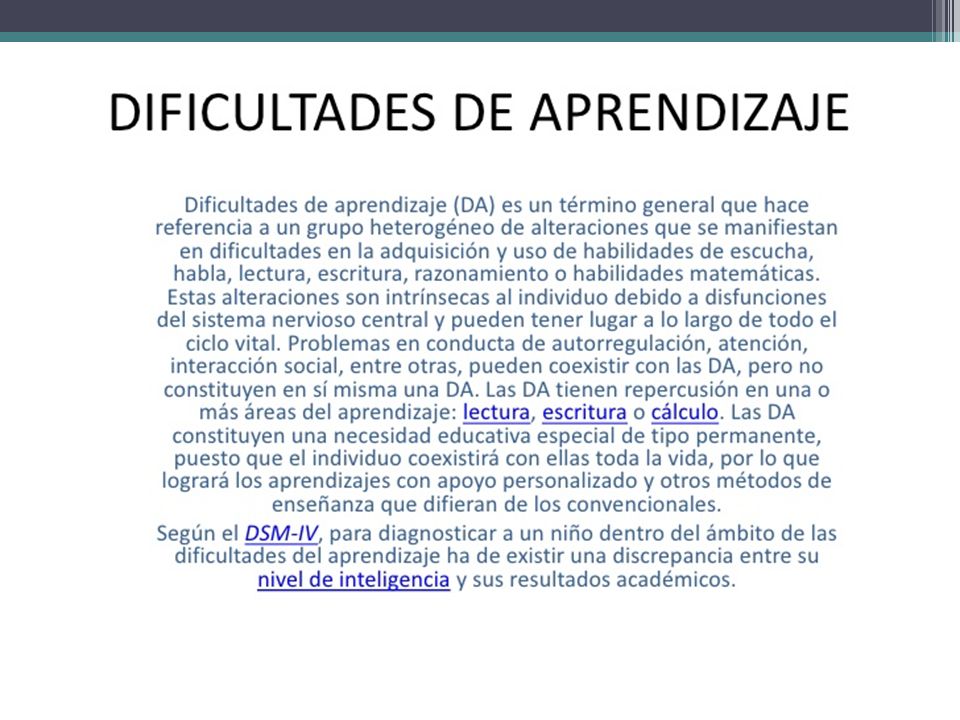 DIFICULTADES DE APRENDIZAJE

Dificultades de aprendizaje (DA) es un término general que hace referencia a un grupo heterogéneo de alteraciones que se manifiestan en dificultades en la adquisición y uso de habilidades de escucha, habla, lectura, escritura, razonamiento o habilidades matemáticas. Estas alteraciones son intrínsecas al individuo debido a disfunciones del sistema nervioso central y pueden tener lugar a lo largo de todo el ciclo vital. Problemas en conducta de autorregulación, atención, interacción social, entre otras, pueden coexistir con las DA, pero no constituyen en sí misma una DA. Las DA tienen repercusión en una o más áreas del aprendizaje: lectura, escritura o cálculo. Las DA constituyen una necesidad educativa especial de tipo permanente, puesto que el individuo coexistirá con ellas toda la vida, por lo que logrará los aprendizajes con apoyo personalizado y otros métodos de enseñanza que difieran de los convencionales.

Según el DSM-IV, para diagnosticar a un niño dentro del ámbito de las dificultades del aprendizaje ha de existir una discrepancia entre su nivel de inteligencia y sus resultados académicos.